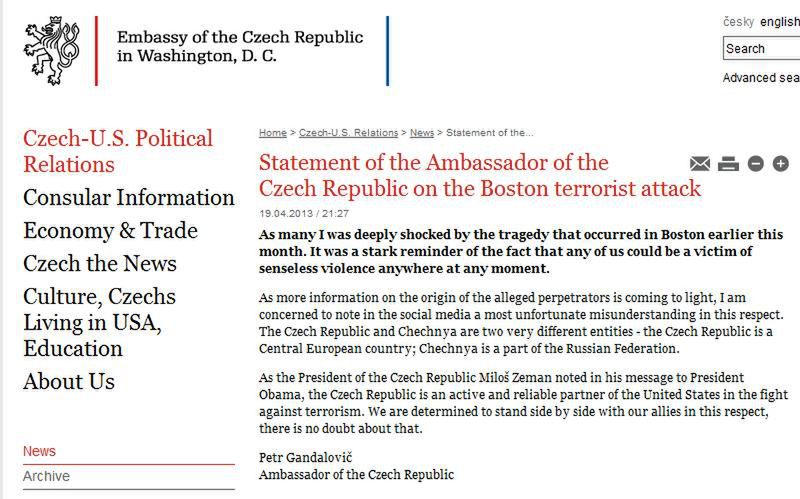 Embassy of the Czech Republic in Washington, D. C.

česky english

Search

Advanced sea

Czech-U.S. Political Relations

Consular Information

Economy & Trade

Czech the News

Culture, Czechs Living in USA, Education

About Us

News

Archive

Home > Czech-U.S. Relations > News > Statement of the...

Statement of the Ambassador of the Czech Republic on the Boston terrorist attack

19.04.2013 / 21:27

As many I was deeply shocked by the tragedy that occurred in Boston earlier this month. It was a stark reminder of the fact that any of us could be a victim of senseless violence anywhere at any moment.

As more information on the origin of the alleged perpetrators is coming to light, I am concerned to note in the social media a most unfortunate misunderstanding in this respect. The Czech Republic and Chechnya are two very different entities - the Czech Republic is a Central European country; Chechnya is a part of the Russian Federation.

As the President of the Czech Republic Miloš Zeman noted in his message to President Obama, the Czech Republic is an active and reliable partner of the United States in the fight against terrorism. We are determined to stand side by side with our allies in this respect, there is no doubt about that.

Petr Gandalovič
Ambassador of the Czech Republic